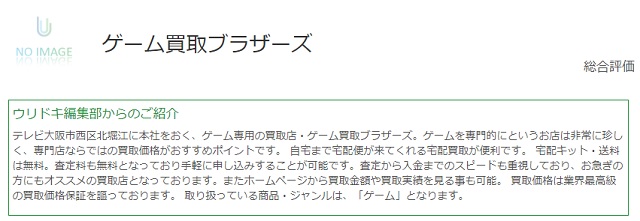 NO IMAGE

ゲーム買取ブラザーズ

総合評価

ウリドキ編集部からのご紹介

テレビ大阪市西区北堀江に本社をおく、ゲーム専用の買取店・ゲーム買取ブラザーズ。ゲームを専門的にというお店は非常に珍しく、専門店ならではの買取価格がおすすめポイントです。 自宅まで宅配便が来てくれる宅配買取が便利です。 宅配キット・送料は無料。査定料も無料となっており手軽に申し込みすることが可能です。査定から入金までのスピードも重視しており、お急ぎの方にもオススメの買取店となっております。またホームページから買取金額や買取実績を見る事も可能。 買取価格は業界最高級の買取価格保証を謳っております。 取り扱っている商品・ジャンルは、「ゲーム」となります。